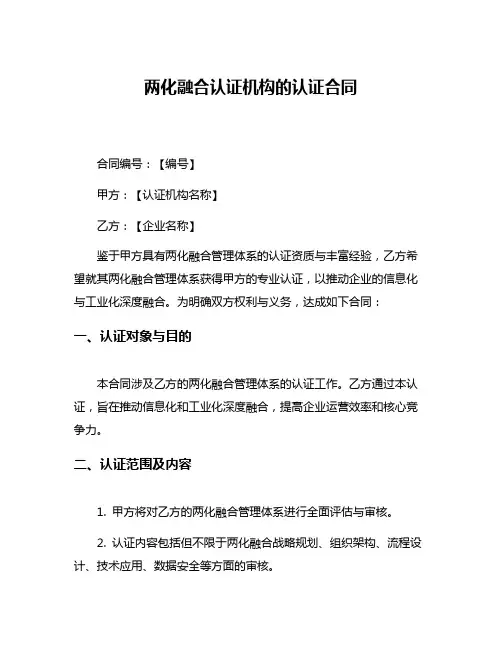 两化融合认证机构的认证合同

合同编号：【编号】

甲方：【认证机构名称】

乙方：【企业名称】

鉴于甲方具有两化融合管理体系的认证资质与丰富经验，乙方希望就其两化融合管理体系获得甲方的专业认证，以推动企业的信息化与工业化深度融合。为明确双方权利与义务，达成如下合同：

一、认证对象与目的

本合同涉及乙方的两化融合管理体系的认证工作。乙方通过本认证，旨在推动信息化和工业化深度融合，提高企业运营效率和核心竞争力。

二、认证范围及内容

1. 甲方将对乙方的两化融合管理体系进行全面评估与审核。

2. 认证内容包括但不限于两化融合战略规划、组织架构、流程设计、技术应用、数据安全等方面的审核。